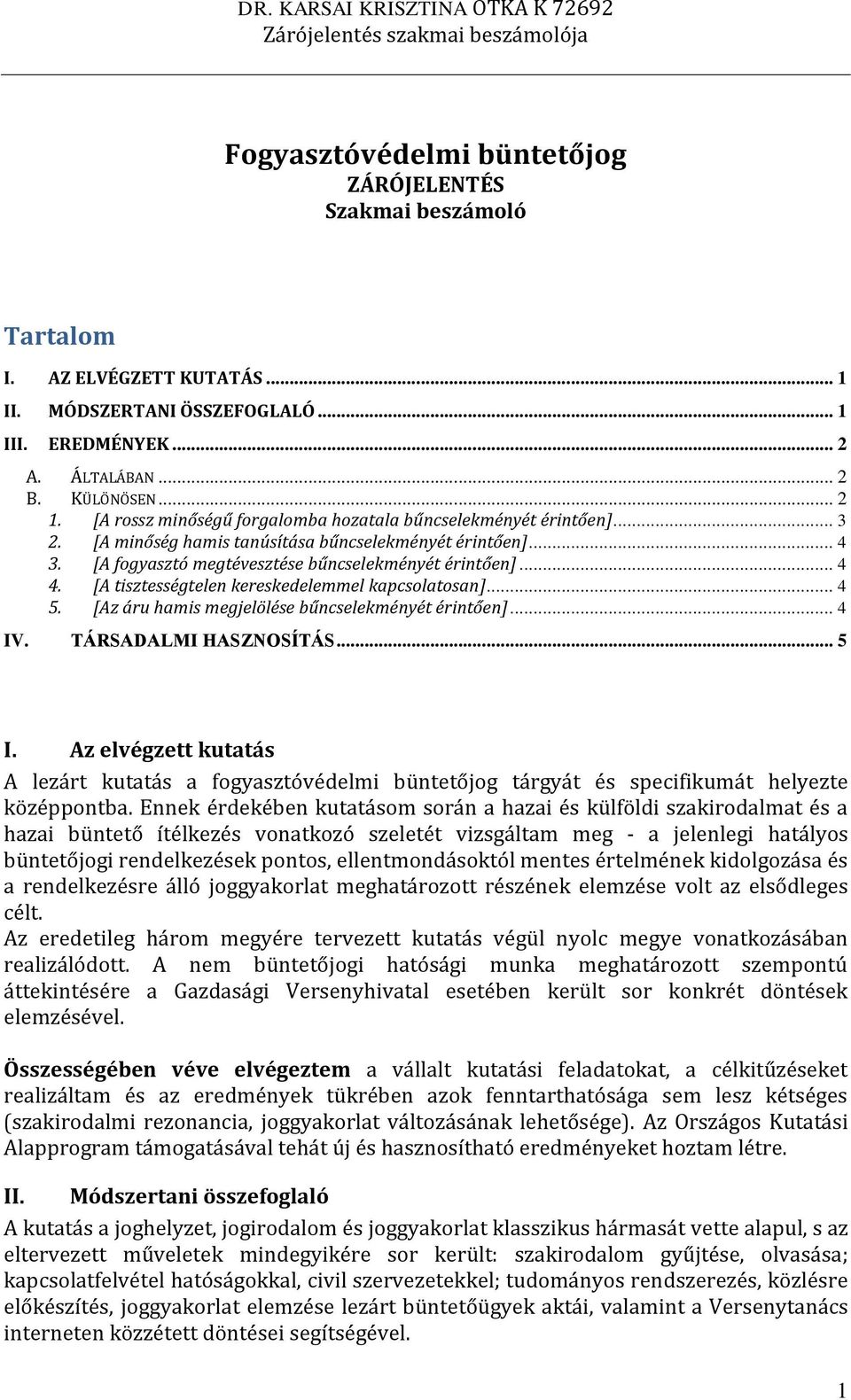 DR. KARSAI KRISZTINA OTKA K 72692
Zárójelentés szakmai beszámolója

Fogyasztóvédelmi büntetőjog
ZÁRÓJELENTÉS
Szakmai beszámoló

Tartalom

I. AZ ELVÉGZETT KUTATÁS ... 1
II. MÓDSZERTANI ÖSSZEFOGLALÓ ... 1
III. EREDMÉNYEK ... 2
A. ÁLTALÁBAN ... 2
B. KÜLÖNÖSEN ... 2
1. [A rossz minőségű forgalomba hozatala bűncselekményét érintően] ... 3
2. [A minőség hamis tanúsítása bűncselekményét érintően] ... 4
3. [A fogyasztó megtévesztése bűncselekményét érintően] ... 4
4. [A tisztességtelen kereskedelemmel kapcsolatosan] ... 4
5. [Az áru hamis megjelölése bűncselekményét érintően] ... 4
IV. TÁRSADALMI HASZNOSÍTÁS ... 5

I. Az elvégzett kutatás

A lezárt kutatás a fogyasztóvédelmi büntetőjog tárgyát és specifikumát helyezte középpontba. Ennek érdekében kutatásom során a hazai és külföldi szakirodalmat és a hazai büntető ítélkezés vonatkozó szeletét vizsgáltam meg - a jelenlegi hatályos büntetőjogi rendelkezések pontos, ellentmondásoktól mentes értelmének kidolgozása és a rendelkezésre álló joggyakorlat meghatározott részének elemzése volt az elsődleges célt.
Az eredetileg három megyére tervezett kutatás végül nyolc megye vonatkozásában realizálódott. A nem büntetőjogi hatósági munka meghatározott szempontú áttekintésére a Gazdasági Versenyhivatal esetében került sor konkrét döntések elemzésével.

Összességében véve elvégeztem a vállalt kutatási feladatokat, a célkitűzéseket realizáltam és az eredmények tükrében azok fenntarthatósága sem lesz kétséges (szakirodalmi rezonancia, joggyakorlat változásának lehetősége). Az Országos Kutatási Alapprogram támogatásával tehát új és hasznosítható eredményeket hoztam létre.

II. Módszertani összefoglaló

A kutatás a joghelyzet, jogirodalom és joggyakorlat klasszikus hármasát vette alapul, s az eltervezett műveletek mindegyikére sor került: szakirodalom gyűjtése, olvasása; kapcsolatfelvétel hatóságokkal, civil szervezetekkel; tudományos rendszerezés, közlésre előkészítés, joggyakorlat elemzése lezárt büntetőügyek aktái, valamint a Versenytanács interneten közzétett döntései segítségével.

1